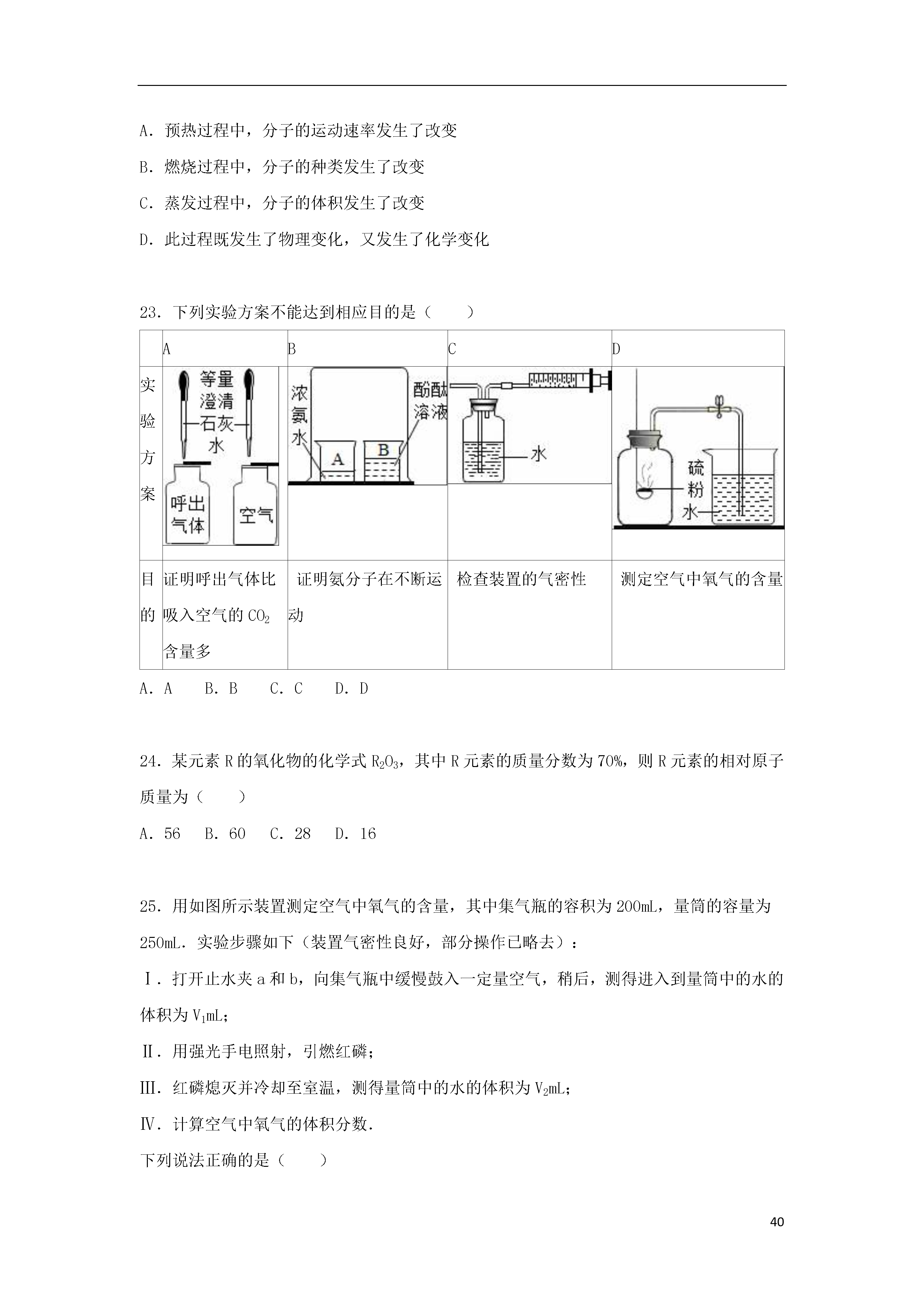 A．预热过程中，分子的运动速率发生了改变

B．燃烧过程中，分子的种类发生了改变

C．蒸发过程中，分子的体积发生了改变

D．此过程既发生了物理变化，又发生了化学变化

23．下列实验方案不能达到相应目的是（　　）

| | A | B | C | D |
|---|---|---|---|---|
| 实验方案 | 等量澄清石灰水 呼出气体 空气 | 浓氨水 酚酞溶液 A B | 水 | 硫粉 水 |
| 目的 | 证明呼出气体比吸入空气的 $CO_2$ 含量多 | 证明氨分子在不断运动 | 检查装置的气密性 | 测定空气中氧气的含量 |

A．A　B．B　C．C　D．D

24．某元素 R 的氧化物的化学式 $R_2O_3$，其中 R 元素的质量分数为 70%，则 R 元素的相对原子质量为（　　）

A．56　B．60　C．28　D．16

25．用如图所示装置测定空气中氧气的含量，其中集气瓶的容积为 200mL，量筒的容量为 250mL．实验步骤如下（装置气密性良好，部分操作已略去）：

Ⅰ．打开止水夹 a 和 b，向集气瓶中缓慢鼓入一定量空气，稍后，测得进入到量筒中的水的体积为 $V_1$mL；

Ⅱ．用强光手电照射，引燃红磷；

Ⅲ．红磷熄灭并冷却至室温，测得量筒中的水的体积为 $V_2$mL；

Ⅳ．计算空气中氧气的体积分数．

下列说法正确的是（　　）

40